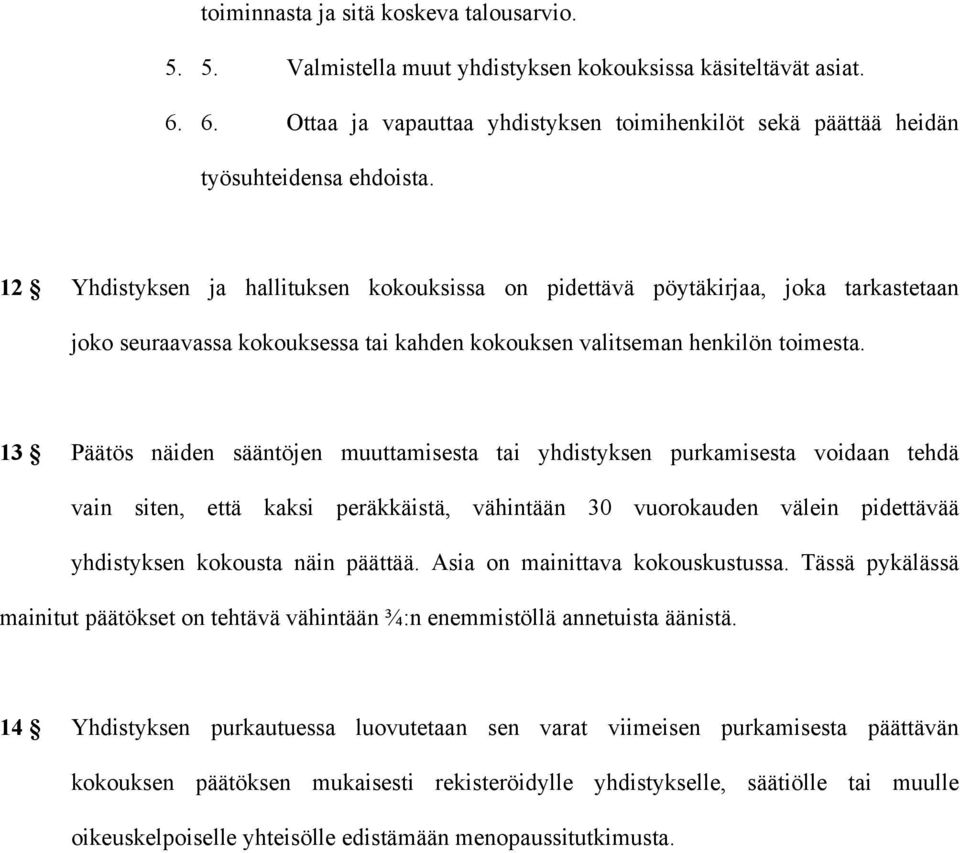 toiminnasta ja sitä koskeva talousarvio.

5. 5. Valmistella muut yhdistyksen kokouksissa käsiteltävät asiat.

6. 6. Ottaa ja vapauttaa yhdistyksen toimihenkilöt sekä päättää heidän työsuhteidensa ehdoista.

12 § Yhdistyksen ja hallituksen kokouksissa on pidettävä pöytäkirjaa, joka tarkastetaan joko seuraavassa kokouksessa tai kahden kokouksen valitseman henkilön toimesta.

13 § Päätös näiden sääntöjen muuttamisesta tai yhdistyksen purkamisesta voidaan tehdä vain siten, että kaksi peräkkäistä, vähintään 30 vuorokauden välein pidettävää yhdistyksen kokousta näin päättää. Asia on mainittava kokouskustussa. Tässä pykälässä mainitut päätökset on tehtävä vähintään ¾:n enemmistöllä annetuista äänistä.

14 § Yhdistyksen purkautuessa luovutetaan sen varat viimeisen purkamisesta päättävän kokouksen päätöksen mukaisesti rekisteröidylle yhdistykselle, säätiölle tai muulle oikeuskelpoiselle yhteisölle edistämään menopaussitutkimusta.